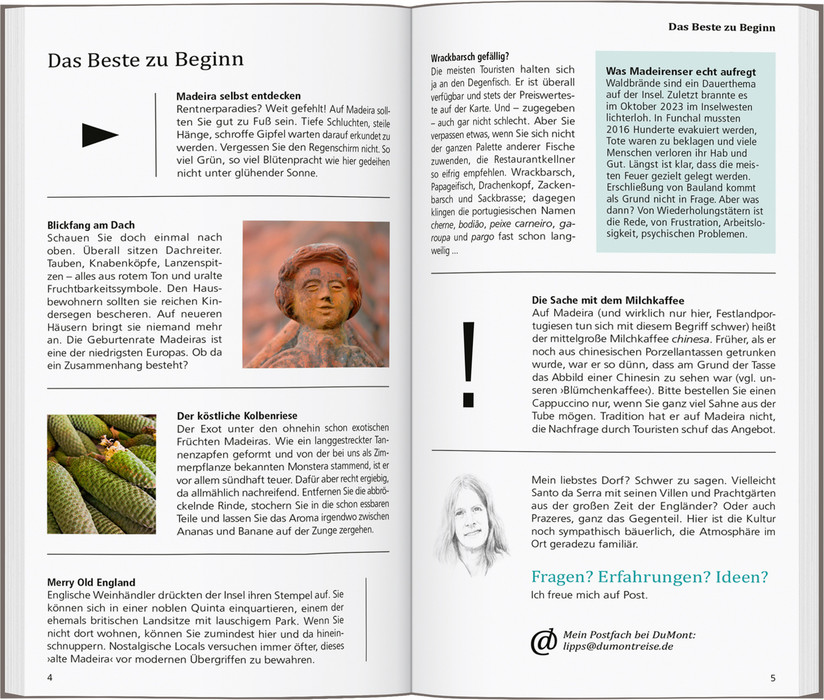 Das Beste zu Beginn

Madeira selbst entdecken
Rentnerparadies? Weit gefehlt! Auf Madeira sollten Sie gut zu Fuß sein. Tiefe Schluchten, steile Hänge, schroffe Gipfel warten darauf erkundet zu werden. Vergessen Sie den Regenschirm nicht. So viel Grün, so viel Blütenpracht wie hier gedeihen nicht unter glühender Sonne.

Blickfang am Dach
Schauen Sie doch einmal nach oben. Überall sitzen Dachreiter. Tauben, Knabenköpfe, Lanzenspitzen – alles aus rotem Ton und uralte Fruchtbarkeitssymbole. Den Hausbewohnern sollten sie reichen Kindersegen bescheren. Auf neueren Häusern bringt sie niemand mehr an. Die Geburtenrate Madeiras ist eine der niedrigsten Europas. Ob da ein Zusammenhang besteht?

Der köstliche Kolbenriese
Der Exot unter den ohnehin schon exotischen Früchten Madeiras. Wie ein langgestreckter Tannenzapfen geformt und von der bei uns als Zimmerpflanze bekannten Monstera stammend, ist er vor allem sündhaft teuer. Dafür aber recht ergiebig, da allmählich nachreifend. Entfernen Sie die abbröckelnde Rinde, stochern Sie in die schon essbaren Teile und lassen Sie das Aroma irgendwo zwischen Ananas und Banane auf der Zunge zergehen.

Merry Old England
Englische Weinhändler drückten der Insel ihren Stempel auf. Sie können sich in einer noblen Quinta einquartieren, einem der ehemals britischen Landsitze mit lauschigem Park. Wenn Sie nicht dort wohnen, können Sie zumindest hier und da hineinschnuppern. Nostalgische Locals versuchen immer öfter, dieses ›alte Madeira‹ vor modernen Übergriffen zu bewahren.

4

Das Beste zu Beginn

Wrackbarsch gefällig?
Die meisten Touristen halten sich ja an den Degenfisch. Er ist überall verfügbar und stets der Preiswerteste auf der Karte. Und – zugegeben – auch gar nicht schlecht. Aber Sie verpassen etwas, wenn Sie sich nicht der ganzen Palette anderer Fische zuwenden, die Restaurantkellner so eifrig empfehlen. Wrackbarsch, Papageifisch, Drachenkopf, Zackenbarsch und Sackbrasse; dagegen klingen die portugiesischen Namen cherne, bodião, peixe carneiro, garoupa und pargo fast schon langweilig ...

Was Madeirenser echt aufregt
Waldbrände sind ein Dauerthema auf der Insel. Zuletzt brannte es im Oktober 2023 im Inselwesten lichterloh. In Funchal mussten 2016 Hunderte evakuiert werden, Tote waren zu beklagen und viele Menschen verloren ihr Hab und Gut. Längst ist klar, dass die meisten Feuer gezielt gelegt werden. Erschließung von Bauland kommt als Grund nicht in Frage. Aber was dann? Von Wiederholungstätern ist die Rede, von Frustration, Arbeitslosigkeit, psychischen Problemen.

!

Die Sache mit dem Milchkaffee
Auf Madeira (und wirklich nur hier, Festlandportugiesen tun sich mit diesem Begriff schwer) heißt der mittelgroße Milchkaffee chinesa. Früher, als er noch aus chinesischen Porzellantassen getrunken wurde, war er so dünn, dass am Grund der Tasse das Abbild einer Chinesin zu sehen war (vgl. unseren ›Blümchenkaffee‹). Bitte bestellen Sie einen Cappuccino nur, wenn Sie ganz viel Sahne aus der Tube mögen. Tradition hat er auf Madeira nicht, die Nachfrage durch Touristen schuf das Angebot.

Mein liebstes Dorf? Schwer zu sagen. Vielleicht Santo da Serra mit seinen Villen und Prachtgärten aus der großen Zeit der Engländer? Oder auch Prazeres, ganz das Gegenteil. Hier ist die Kultur noch sympathisch bäuerlich, die Atmosphäre im Ort geradezu familiär.

Fragen? Erfahrungen? Ideen?
Ich freue mich auf Post.

@ Mein Postfach bei DuMont:
lipps@dumontreise.de

5